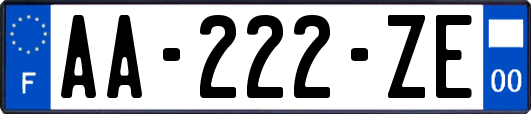 F

AA-222-ZE

00